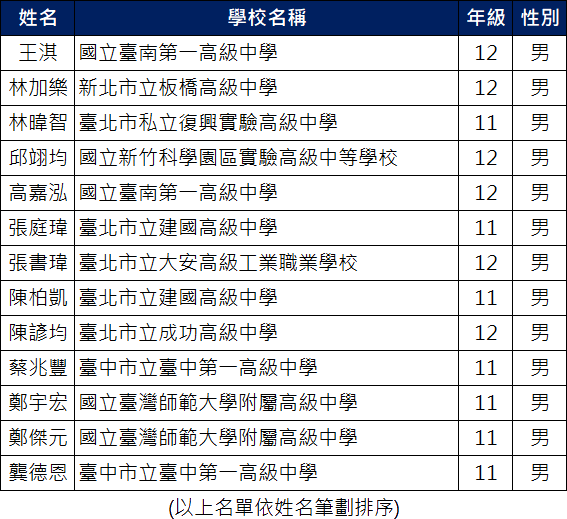 | 姓名 | 學校名稱 | 年級 | 性別 |
|---|---|---|---|
| 王淇 | 國立臺南第一高級中學 | 12 | 男 |
| 林加樂 | 新北市立板橋高級中學 | 12 | 男 |
| 林暐智 | 臺北市私立復興實驗高級中學 | 11 | 男 |
| 邱翊均 | 國立新竹科學園區實驗高級中等學校 | 12 | 男 |
| 高嘉泓 | 國立臺南第一高級中學 | 12 | 男 |
| 張庭瑋 | 臺北市立建國高級中學 | 11 | 男 |
| 張書瑋 | 臺北市立大安高級工業職業學校 | 12 | 男 |
| 陳柏凱 | 臺北市立建國高級中學 | 11 | 男 |
| 陳諺均 | 臺北市立成功高級中學 | 12 | 男 |
| 蔡兆豐 | 臺中市立臺中第一高級中學 | 11 | 男 |
| 鄭宇宏 | 國立臺灣師範大學附屬高級中學 | 11 | 男 |
| 鄭傑元 | 國立臺灣師範大學附屬高級中學 | 11 | 男 |
| 龔德恩 | 臺中市立臺中第一高級中學 | 11 | 男 |

(以上名單依姓名筆劃排序)